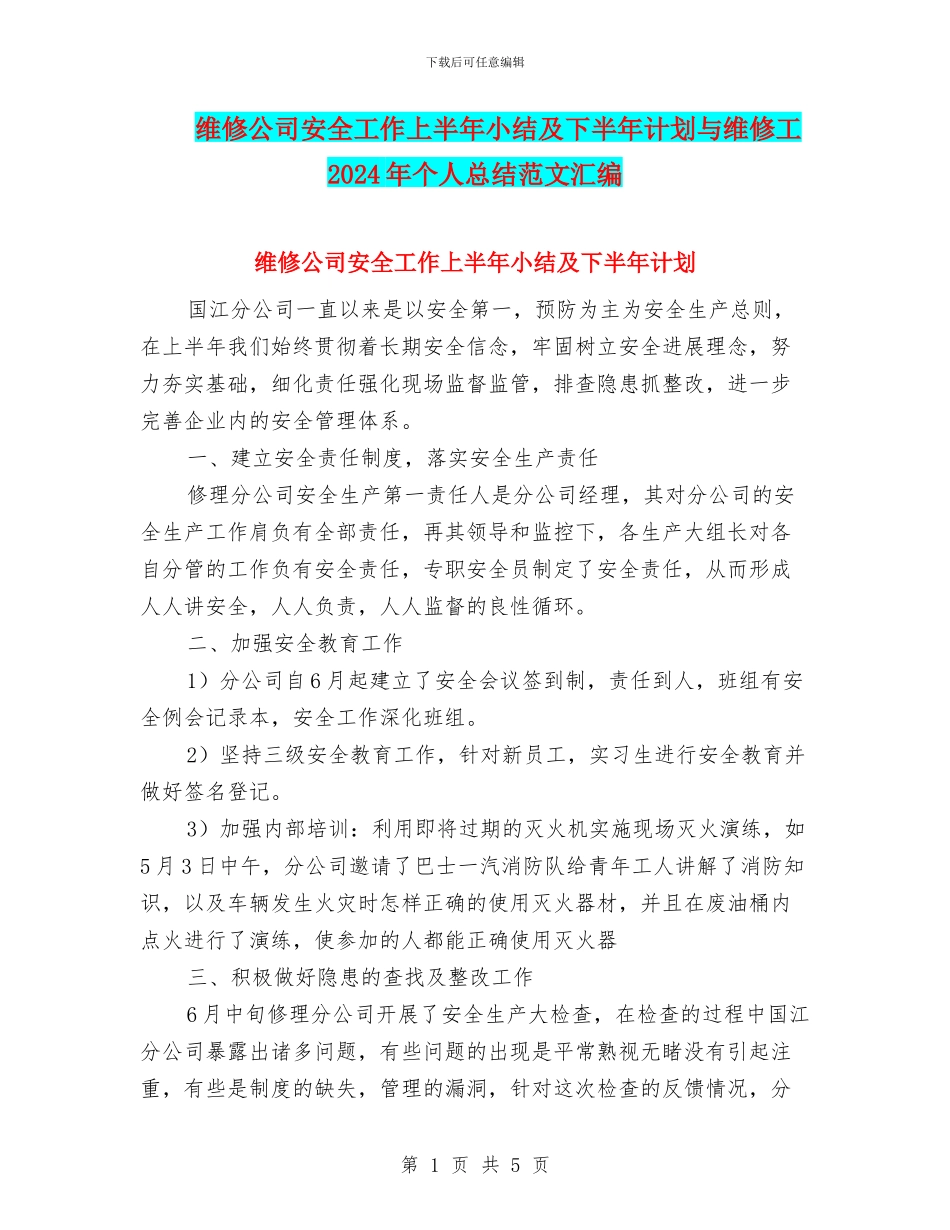 下载后可任意编辑

维修公司安全工作上半年小结及下半年计划与维修工2024年个人总结范文汇编

维修公司安全工作上半年小结及下半年计划

国江分公司一直以来是以安全第一，预防为主为安全生产总则，在上半年我们始终贯彻着长期安全信念，牢固树立安全进展理念，努力夯实基础，细化责任强化现场监督监管，排查隐患抓整改，进一步完善企业内的安全管理体系。

一、建立安全责任制度，落实安全生产责任

修理分公司安全生产第一责任人是分公司经理，其对分公司的安全生产工作肩负有全部责任，再其领导和监控下，各生产大组长对各自分管的工作负有安全责任，专职安全员制定了安全责任，从而形成人人讲安全，人人负责，人人监督的良性循环。

二、加强安全教育工作

1）分公司自6月起建立了安全会议签到制，责任到人，班组有安全例会记录本，安全工作深化班组。

2）坚持三级安全教育工作，针对新员工，实习生进行安全教育并做好签名登记。

3）加强内部培训：利用即将过期的灭火机实施现场灭火演练，如5月3日中午，分公司邀请了巴士一汽消防队给青年工人讲解了消防知识，以及车辆发生火灾时怎样正确的使用灭火器材，并且在废油桶内点火进行了演练，使参加的人都能正确使用灭火器

三、积极做好隐患的查找及整改工作

6月中旬修理分公司开展了安全生产大检查，在检查的过程中国江分公司暴露出诸多问题，有些问题的出现是平常熟视无睹没有引起注重，有些是制度的缺失，管理的漏洞，针对这次检查的反馈情况，分

第 1 页 共 5 页